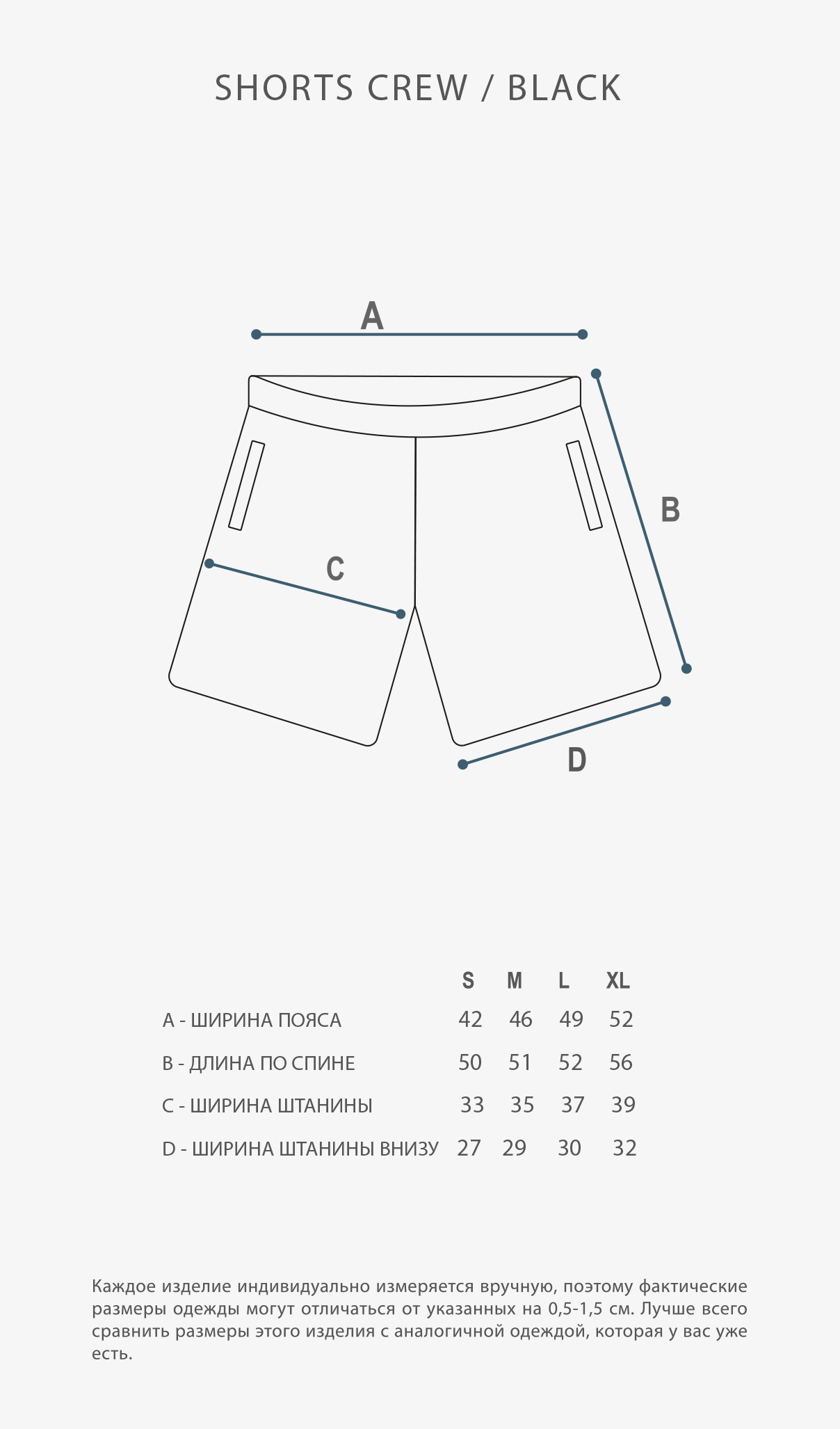 SHORTS CREW / BLACK

A

B

C

D

|  | S | M | L | XL |
|---|---|---|---|---|
| A - ШИРИНА ПОЯСА | 42 | 46 | 49 | 52 |
| B - ДЛИНА ПО СПИНЕ | 50 | 51 | 52 | 56 |
| C - ШИРИНА ШТАНИНЫ | 33 | 35 | 37 | 39 |
| D - ШИРИНА ШТАНИНЫ ВНИЗУ | 27 | 29 | 30 | 32 |

Каждое изделие индивидуально измеряется вручную, поэтому фактические размеры одежды могут отличаться от указанных на 0,5-1,5 см. Лучше всего сравнить размеры этого изделия с аналогичной одеждой, которая у вас уже есть.